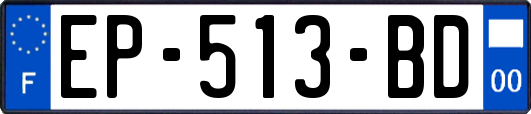 F
EP-513-BD
00